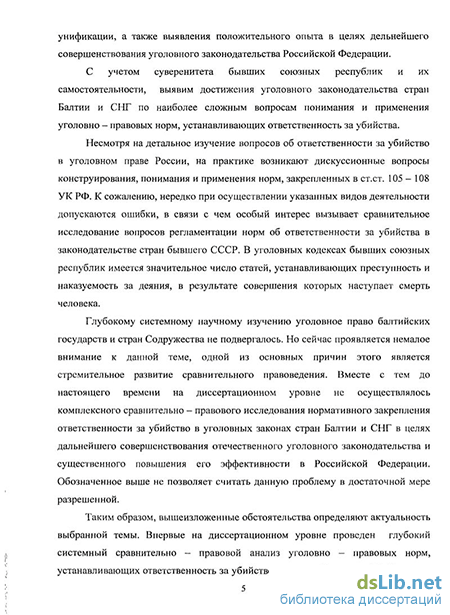 унификации, а также выявления положительного опыта в целях дельнейшего совершенствования уголовного законодательства Российской Федерации.

С учетом суверенитета бывших союзных республик и их самостоятельности, выявим достижения уголовного законодательства стран Балтии и СНГ по наиболее сложным вопросам понимания и применения уголовно – правовых норм, устанавливающих ответственность за убийства.

Несмотря на детальное изучение вопросов об ответственности за убийство в уголовном праве России, на практике возникают дискуссионные вопросы конструирования, понимания и применения норм, закрепленных в ст.ст. 105 – 108 УК РФ. К сожалению, нередко при осуществлении указанных видов деятельности допускаются ошибки, в связи с чем особый интерес вызывает сравнительное исследование вопросов регламентации норм об ответственности за убийства в законодательстве стран бывшего СССР. В уголовных кодексах бывших союзных республик имеется значительное число статей, устанавливающих преступность и наказуемость за деяния, в результате совершения которых наступает смерть человека.

Глубокому системному научному изучению уголовное право балтийских государств и стран Содружества не подвергалось. Но сейчас проявляется немалое внимание к данной теме, одной из основных причин этого является стремительное развитие сравнительного правоведения. Вместе с тем до настоящего времени на диссертационном уровне не осуществлялось комплексного сравнительно – правового исследования нормативного закрепления ответственности за убийство в уголовных законах стран Балтии и СНГ в целях дальнейшего совершенствования отечественного уголовного законодательства и существенного повышения его эффективности в Российской Федерации. Обозначенное выше не позволяет считать данную проблему в достаточной мере разрешенной.

Таким образом, вышеизложенные обстоятельства определяют актуальность выбранной темы. Впервые на диссертационном уровне проведен глубокий системный сравнительно – правовой анализ уголовно – правовых норм, устанавливающих ответственность за убийств

5

dsLib.net
библиотека диссертаций